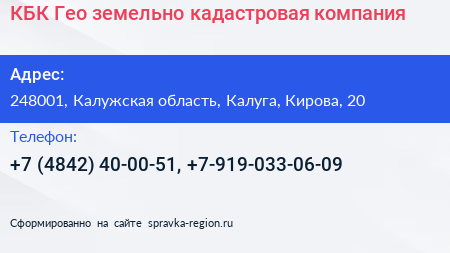 КБК Гео земельно кадастровая компания

Адрес:

248001, Калужская область, Калуга, Кирова, 20

Телефон:

+7 (4842) 40-00-51, +7-919-033-06-09

Сформированно на сайте spravka-region.ru